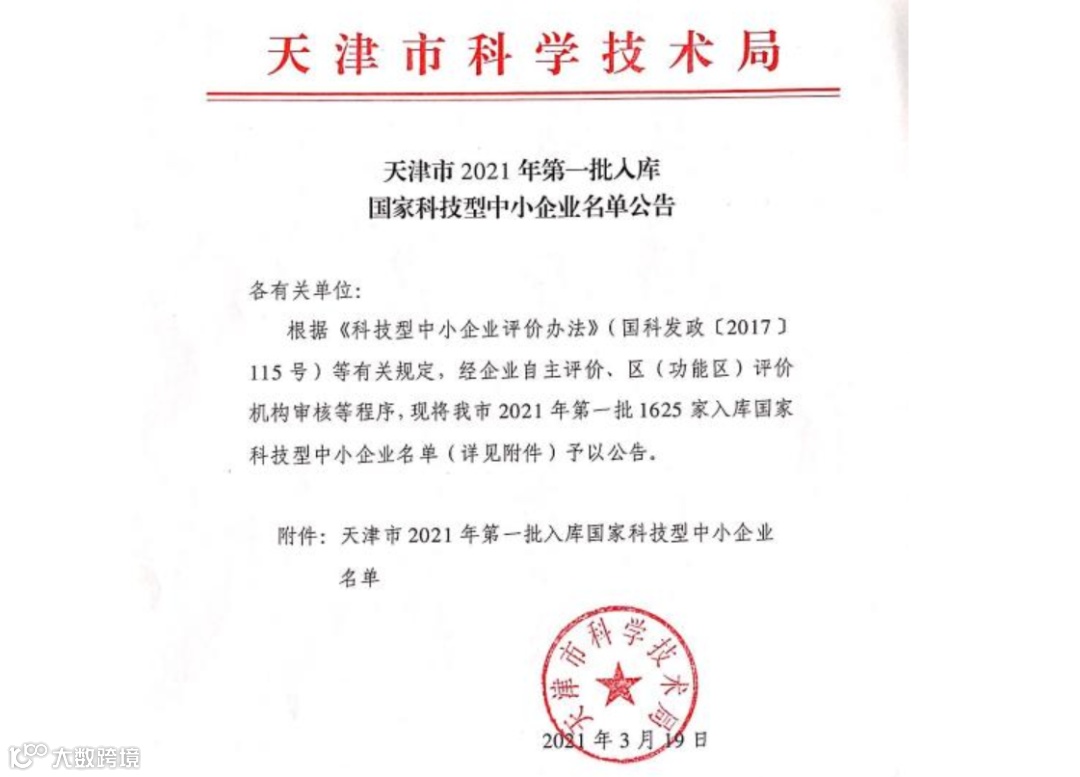 天津市科学技术局

天津市 2021 年第一批入库
国家科技型中小企业名单公告

各有关单位:

根据《科技型中小企业评价办法》(国科发政〔2017〕115 号)等有关规定,经企业自主评价、区(功能区)评价机构审核等程序,现将我市 2021 年第一批 1625 家入库国家科技型中小企业名单(详见附件)予以公告。

附件:天津市 2021 年第一批入库国家科技型中小企业名单

天津市科学技术局

2021 年 3 月 19 日

大数跨境